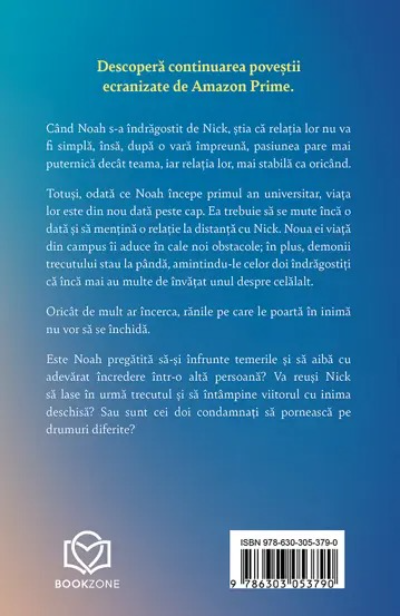 Descoperă continuarea poveștii ecranizate de Amazon Prime.

Când Noah s-a îndrăgostit de Nick, știa că relația lor nu va fi simplă, însă, după o vară împreună, pasiunea pare mai puternică decât teama, iar relația lor, mai stabilă ca oricând.

Totuși, odată ce Noah începe primul an universitar, viața lor este din nou dată peste cap. Ea trebuie să se mute încă o dată și să mențină o relație la distanță cu Nick. Noua ei viață din campus îi aduce în cale noi obstacole; în plus, demonii trecutului stau la pândă, amintindu-le celor doi îndrăgostiți că încă mai au multe de învățat unul despre celălalt.

Oricât de mult ar încerca, rănile pe care le poartă în inimă nu vor să se închidă.

Este Noah pregătită să-și înfrunte temerile și să aibă cu adevărat încredere într-o altă persoană? Va reuși Nick să lase în urmă trecutul și să întâmpine viitorul cu inima deschisă? Sau sunt cei doi condamnați să pornească pe drumuri diferite?

BOOKZONE

ISBN 978-630-305-379-0

9 786303 053790